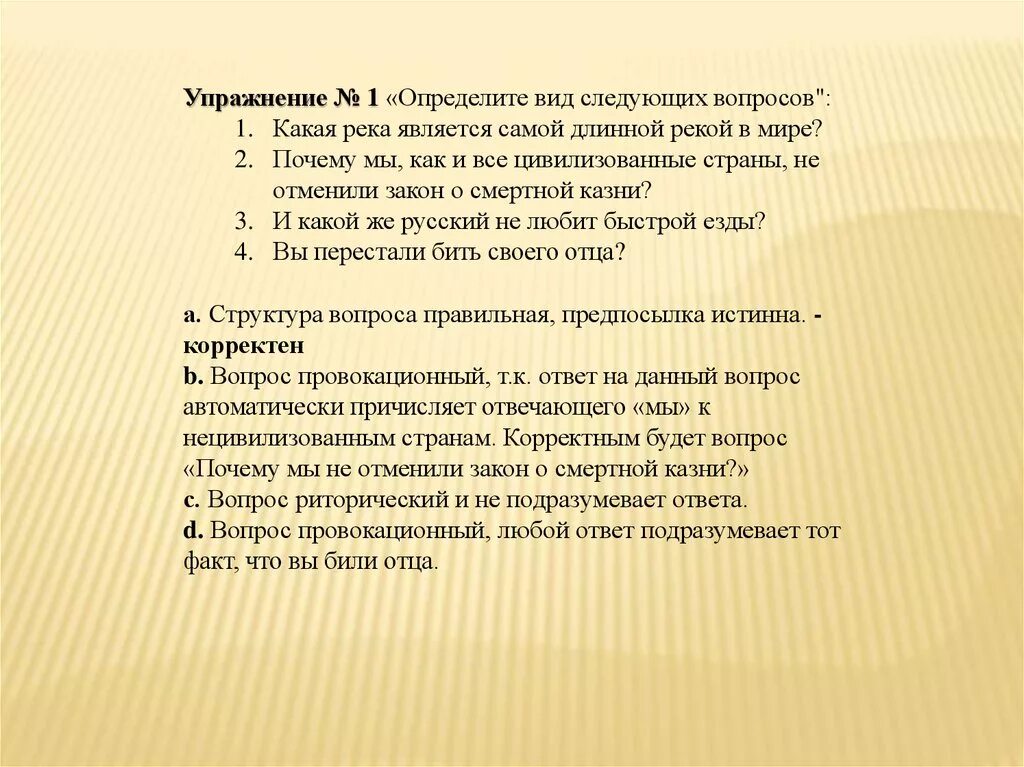 Упражнение № 1 «Определите вид следующих вопросов":

1. Какая река является самой длинной рекой в мире?
2. Почему мы, как и все цивилизованные страны, не отменили закон о смертной казни?
3. И какой же русский не любит быстрой езды?
4. Вы перестали бить своего отца?

a. Структура вопроса правильная, предпосылка истинна. - корректен
b. Вопрос провокационный, т.к. ответ на данный вопрос автоматически причисляет отвечающего «мы» к нецивилизованным странам. Корректным будет вопрос «Почему мы не отменили закон о смертной казни?»
c. Вопрос риторический и не подразумевает ответа.
d. Вопрос провокационный, любой ответ подразумевает тот факт, что вы били отца.